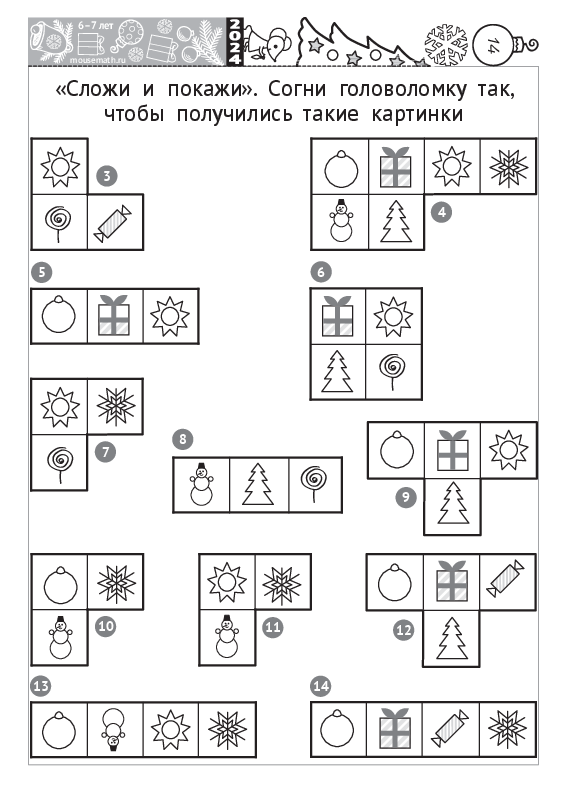 6–7 лет
mousemath.ru
2024
14

«Сложи и покажи». Согни головоломку так, чтобы получились такие картинки

3

4

5

6

7

8

9

10

11

12

13

14